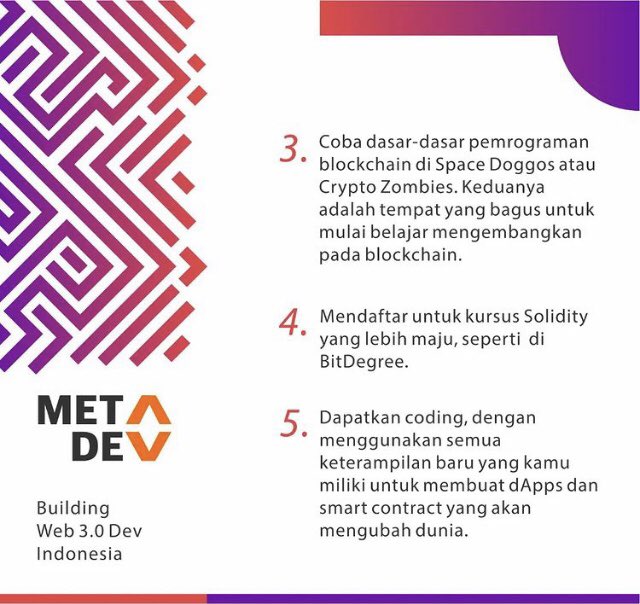 3. Coba dasar-dasar pemrograman blockchain di Space Doggos atau Crypto Zombies. Keduanya adalah tempat yang bagus untuk mulai belajar mengembangkan pada blockchain.

4. Mendaftar untuk kursus Solidity yang lebih maju, seperti di BitDegree.

5. Dapatkan coding, dengan menggunakan semua keterampilan baru yang kamu miliki untuk membuat dApps dan smart contract yang akan mengubah dunia.

META DEV

Building Web 3.0 Dev Indonesia